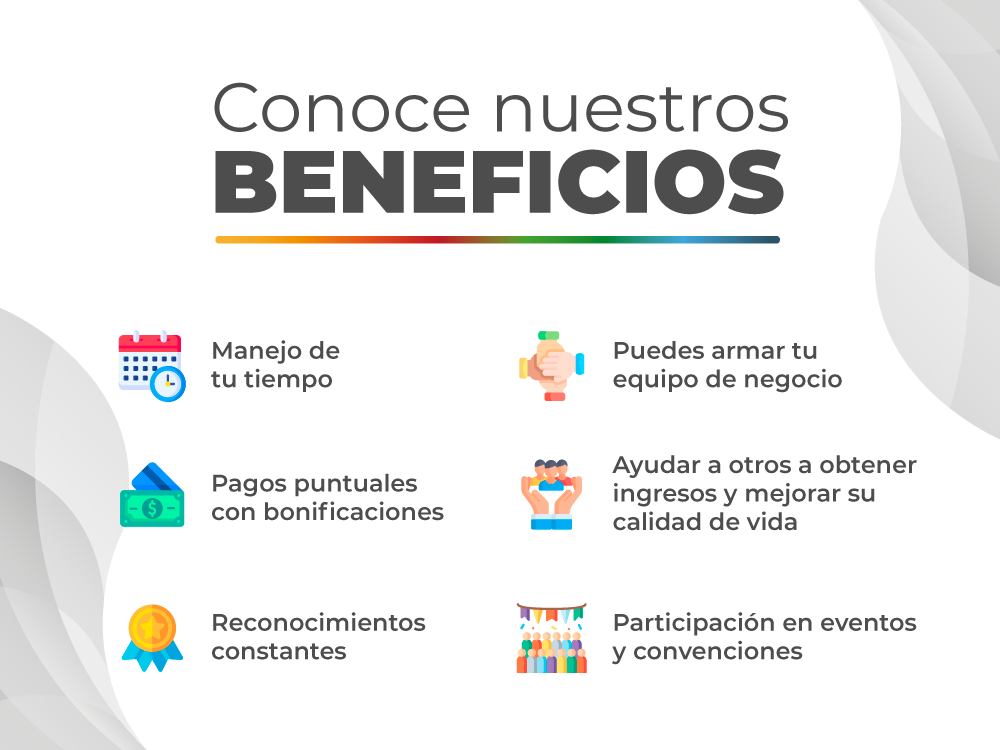 Conoce nuestros
BENEFICIOS

Manejo de tu tiempo

Pagos puntuales con bonificaciones

Reconocimientos constantes

Puedes armar tu equipo de negocio

Ayudar a otros a obtener ingresos y mejorar su calidad de vida

Participación en eventos y convenciones